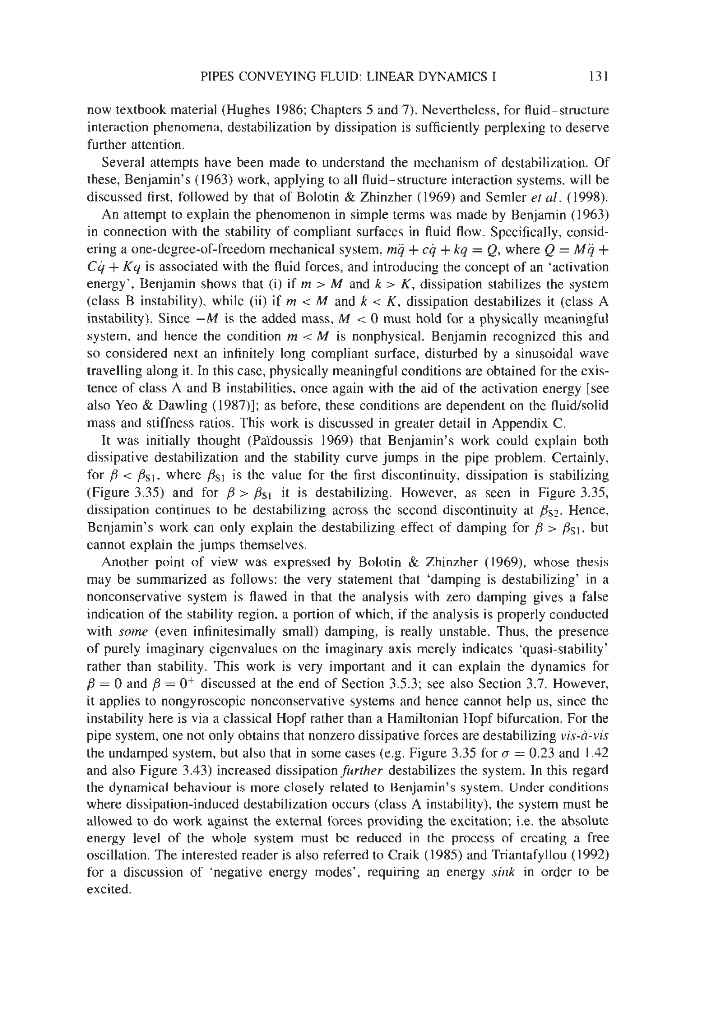 PIPES CONVEYING FLUID: LINEAR DYNAMICS I 131

now textbook material (Hughes 1986; Chapters 5 and 7). Nevertheless, for fluid–structure interaction phenomena, destabilization by dissipation is sufficiently perplexing to deserve further attention.

Several attempts have been made to understand the mechanism of destabilization. Of these, Benjamin's (1963) work, applying to all fluid–structure interaction systems, will be discussed first, followed by that of Bolotin & Zhinzher (1969) and Semler et al. (1998).

An attempt to explain the phenomenon in simple terms was made by Benjamin (1963) in connection with the stability of compliant surfaces in fluid flow. Specifically, considering a one-degree-of-freedom mechanical system, $m\ddot{q} + c\dot{q} + kq = Q$, where $Q = M\ddot{q} + C\dot{q} + Kq$ is associated with the fluid forces, and introducing the concept of an 'activation energy', Benjamin shows that (i) if $m > M$ and $k > K$, dissipation stabilizes the system (class B instability), while (ii) if $m < M$ and $k < K$, dissipation destabilizes it (class A instability). Since $-M$ is the added mass, $M < 0$ must hold for a physically meaningful system, and hence the condition $m < M$ is nonphysical. Benjamin recognized this and so considered next an infinitely long compliant surface, disturbed by a sinusoidal wave travelling along it. In this case, physically meaningful conditions are obtained for the existence of class A and B instabilities, once again with the aid of the activation energy [see also Yeo & Dawling (1987)]; as before, these conditions are dependent on the fluid/solid mass and stiffness ratios. This work is discussed in greater detail in Appendix C.

It was initially thought (Païdoussis 1969) that Benjamin's work could explain both dissipative destabilization and the stability curve jumps in the pipe problem. Certainly, for $\beta < \beta_{S1}$, where $\beta_{S1}$ is the value for the first discontinuity, dissipation is stabilizing (Figure 3.35) and for $\beta > \beta_{S1}$ it is destabilizing. However, as seen in Figure 3.35, dissipation continues to be destabilizing across the second discontinuity at $\beta_{S2}$. Hence, Benjamin's work can only explain the destabilizing effect of damping for $\beta > \beta_{S1}$, but cannot explain the jumps themselves.

Another point of view was expressed by Bolotin & Zhinzher (1969), whose thesis may be summarized as follows: the very statement that 'damping is destabilizing' in a nonconservative system is flawed in that the analysis with zero damping gives a false indication of the stability region, a portion of which, if the analysis is properly conducted with some (even infinitesimally small) damping, is really unstable. Thus, the presence of purely imaginary eigenvalues on the imaginary axis merely indicates 'quasi-stability' rather than stability. This work is very important and it can explain the dynamics for $\beta = 0$ and $\beta = 0^+$ discussed at the end of Section 3.5.3; see also Section 3.7. However, it applies to nongyroscopic nonconservative systems and hence cannot help us, since the instability here is via a classical Hopf rather than a Hamiltonian Hopf bifurcation. For the pipe system, one not only obtains that nonzero dissipative forces are destabilizing vis-à-vis the undamped system, but also that in some cases (e.g. Figure 3.35 for $\sigma = 0.23$ and 1.42 and also Figure 3.43) increased dissipation further destabilizes the system. In this regard the dynamical behaviour is more closely related to Benjamin's system. Under conditions where dissipation-induced destabilization occurs (class A instability), the system must be allowed to do work against the external forces providing the excitation; i.e. the absolute energy level of the whole system must be reduced in the process of creating a free oscillation. The interested reader is also referred to Craik (1985) and Triantafyllou (1992) for a discussion of 'negative energy modes', requiring an energy sink in order to be excited.